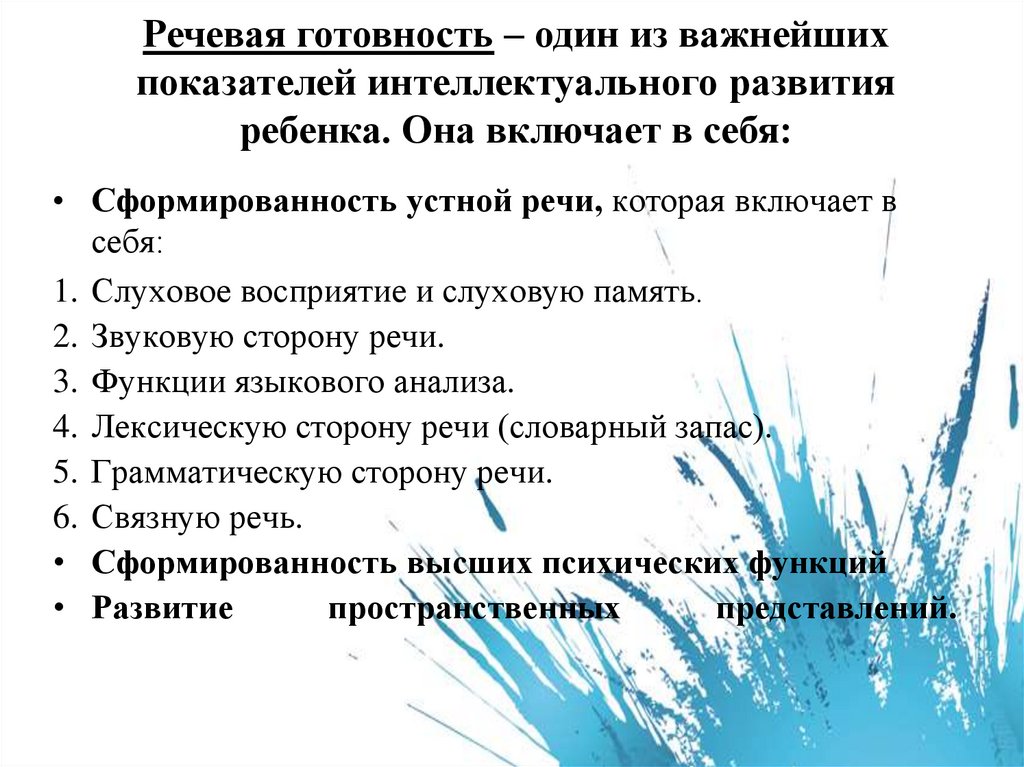 Речевая готовность – один из важнейших показателей интеллектуального развития ребенка. Она включает в себя:

• Сформированность устной речи, которая включает в себя:
1. Слуховое восприятие и слуховую память.
2. Звуковую сторону речи.
3. Функции языкового анализа.
4. Лексическую сторону речи (словарный запас).
5. Грамматическую сторону речи.
6. Связную речь.
• Сформированность высших психических функций
• Развитие пространственных представлений.